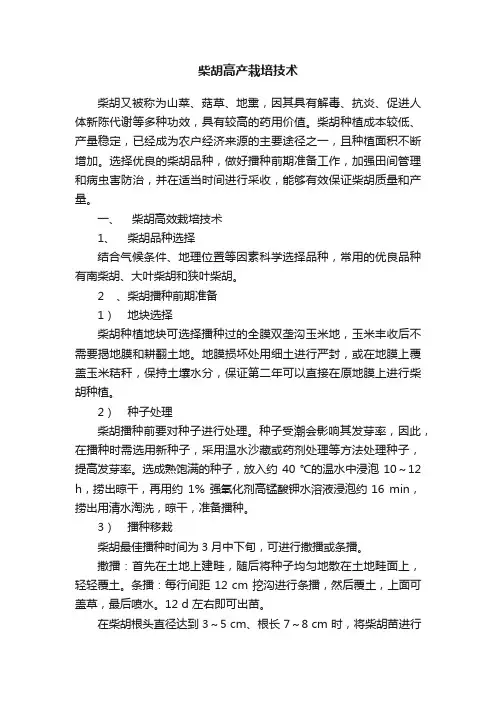 柴胡高产栽培技术

柴胡又被称为山菜、菇草、地熏，因其具有解毒、抗炎、促进人体新陈代谢等多种功效，具有较高的药用价值。柴胡种植成本较低、产量稳定，已经成为农户经济来源的主要途径之一，且种植面积不断增加。选择优良的柴胡品种，做好播种前期准备工作，加强田间管理和病虫害防治，并在适当时间进行采收，能够有效保证柴胡质量和产量。

一、 柴胡高效栽培技术

1、 柴胡品种选择

结合气候条件、地理位置等因素科学选择品种，常用的优良品种有南柴胡、大叶柴胡和狭叶柴胡。

2 、柴胡播种前期准备

1） 地块选择

柴胡种植地块可选择播种过的全膜双垄沟玉米地，玉米丰收后不需要揭地膜和耕翻土地。地膜损坏处用细土进行严封，或在地膜上覆盖玉米秸秆，保持土壤水分，保证第二年可以直接在原地膜上进行柴胡种植。

2） 种子处理

柴胡播种前要对种子进行处理。种子受潮会影响其发芽率，因此，在播种时需选用新种子，采用温水沙藏或药剂处理等方法处理种子，提高发芽率。选成熟饱满的种子，放入约 40 ℃的温水中浸泡 10～12 h，捞出晾干，再用约 1% 强氧化剂高锰酸钾水溶液浸泡约 16 min，捞出用清水淘洗，晾干，准备播种。

3） 播种移栽

柴胡最佳播种时间为 3 月中下旬，可进行撒播或条播。

撒播：首先在土地上建畦，随后将种子均匀地散在土地畦面上，轻轻覆土。条播：每行间距 12 cm 挖沟进行条播，然后覆土，上面可盖草，最后喷水。12 d 左右即可出苗。

在柴胡根头直径达到 3～5 cm、根长 7～8 cm 时，将柴胡苗进行